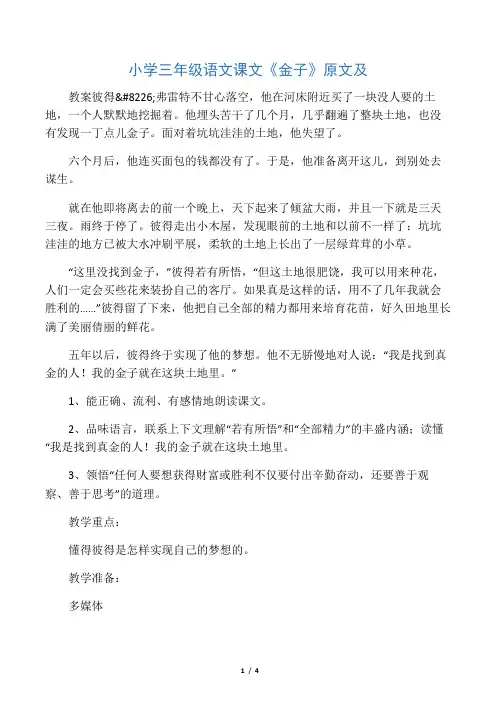 小学三年级语文课文《金子》原文及

教案彼得&#8226;弗雷特不甘心落空，他在河床附近买了一块没人要的土地，一个人默默地挖掘着。他埋头苦干了几个月，几乎翻遍了整块土地，也没有发现一丁点儿金子。面对着坑坑洼洼的土地，他失望了。

六个月后，他连买面包的钱都没有了。于是，他准备离开这儿，到别处去谋生。

就在他即将离去的前一个晚上，天下起来了倾盆大雨，并且一下就是三天三夜。雨终于停了。彼得走出小木屋，发现眼前的土地和以前不一样了：坑坑洼洼的地方已被大水冲刷平展，柔软的土地上长出了一层绿茸茸的小草。

“这里没找到金子，”彼得若有所悟，“但这土地很肥饶，我可以用来种花，人们一定会买些花来装扮自己的客厅。如果真是这样的话，用不了几年我就会胜利的……”彼得留了下来，他把自己全部的精力都用来培育花苗，好久田地里长满了美丽倩丽的鲜花。

五年以后，彼得终于实现了他的梦想。他不无骄慢地对人说：“我是找到真金的人！我的金子就在这块土地里。”

1、能正确、流利、有感情地朗读课文。

2、品味语言，联系上下文理解“若有所悟”和“全部精力”的丰盛内涵；读懂“我是找到真金的人！我的金子就在这块土地里。

3、领悟“任何人要想获得财富或胜利不仅要付出辛勤奋动，还要善于观察、善于思考”的道理。

教学重点：

懂得彼得是怎样实现自己的梦想的。

教学准备：

多媒体

1 / 4